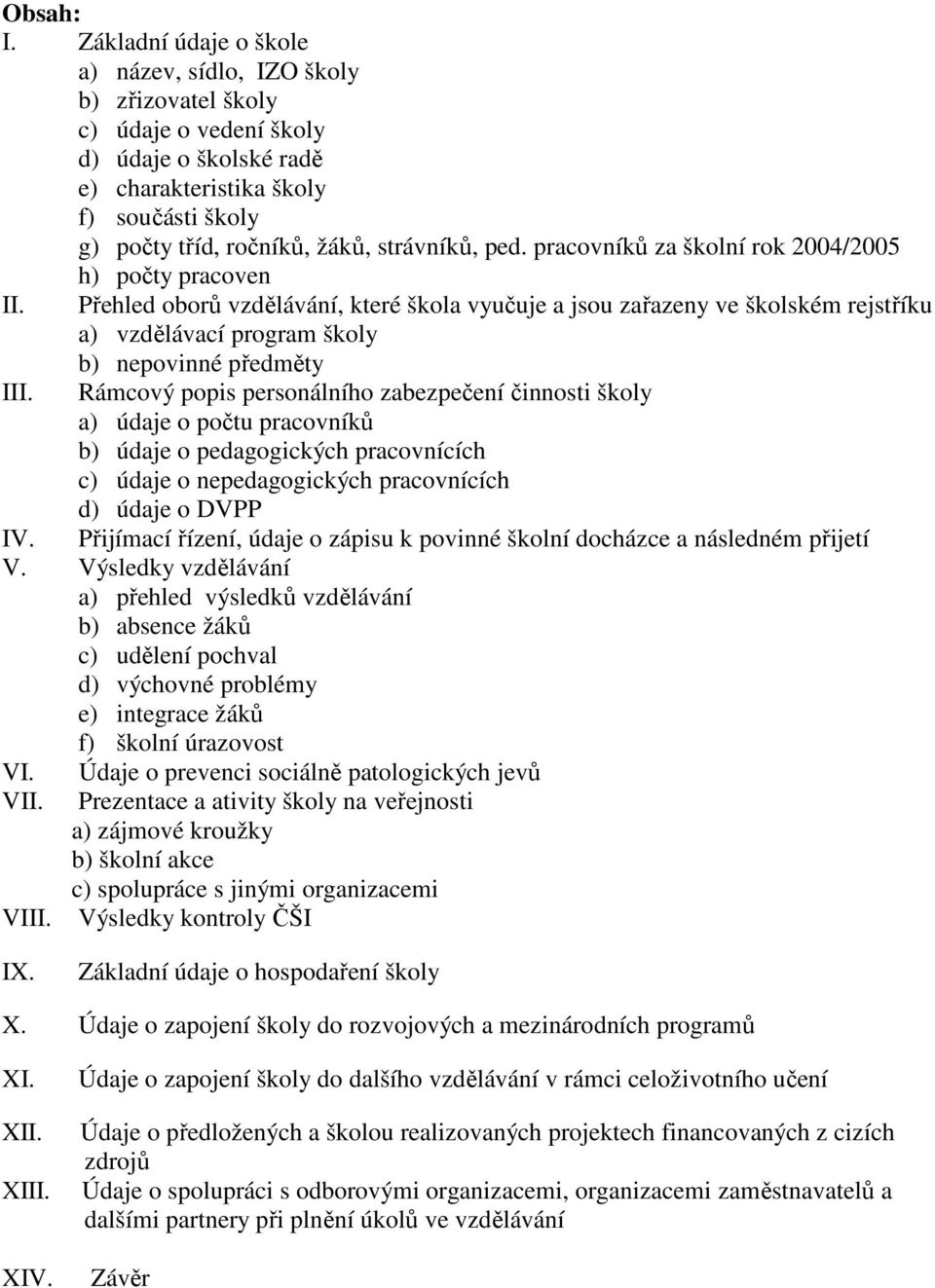 Obsah:
I. Základní údaje o škole
a) název, sídlo, IZO školy
b) zřizovatel školy
c) údaje o vedení školy
d) údaje o školské radě
e) charakteristika školy
f) součásti školy
g) počty tříd, ročníků, žáků, strávníků, ped. pracovníků za školní rok 2004/2005
h) počty pracoven
II. Přehled oborů vzdělávání, které škola vyučuje a jsou zařazeny ve školském rejstříku
a) vzdělávací program školy
b) nepovinné předměty
III. Rámcový popis personálního zabezpečení činnosti školy
a) údaje o počtu pracovníků
b) údaje o pedagogických pracovnících
c) údaje o nepedagogických pracovnících
d) údaje o DVPP
IV. Přijímací řízení, údaje o zápisu k povinné školní docházce a následném přijetí
V. Výsledky vzdělávání
a) přehled výsledků vzdělávání
b) absence žáků
c) udělení pochval
d) výchovné problémy
e) integrace žáků
f) školní úrazovost
VI. Údaje o prevenci sociálně patologických jevů
VII. Prezentace a ativity školy na veřejnosti
a) zájmové kroužky
b) školní akce
c) spolupráce s jinými organizacemi
VIII. Výsledky kontroly ČŠI
IX. Základní údaje o hospodaření školy
X. Údaje o zapojení školy do rozvojových a mezinárodních programů
XI. Údaje o zapojení školy do dalšího vzdělávání v rámci celoživotního učení
XII. Údaje o předložených a školou realizovaných projektech financovaných z cizích zdrojů
XIII. Údaje o spolupráci s odborovými organizacemi, organizacemi zaměstnavatelů a dalšími partnery při plnění úkolů ve vzdělávání
XIV. Závěr